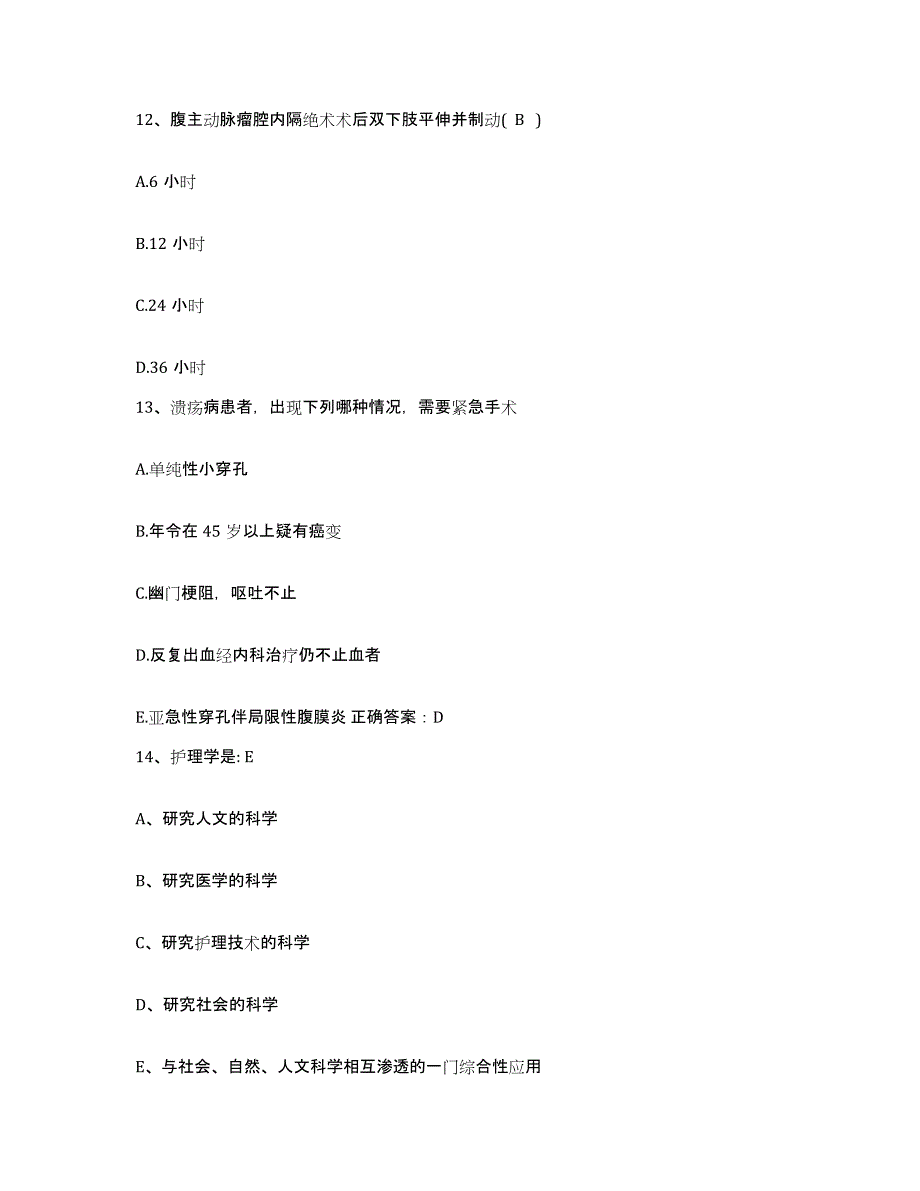 12、腹主动脉瘤腔内隔绝术术后双下肢平伸并制动( B )

A.6 小时

B.12 小时

C.24 小时

D.36 小时

13、溃疡病患者，出现下列哪种情况，需要紧急手术

A.单纯性小穿孔

B.年令在 45 岁以上疑有癌变

C.幽门梗阻，呕吐不止

D.反复出血经内科治疗仍不止血者

E.亚急性穿孔伴局限性腹膜炎 正确答案：D

14、护理学是: E

A、研究人文的科学

B、研究医学的科学

C、研究护理技术的科学

D、研究社会的科学

E、与社会、自然、人文科学相互渗透的一门综合性应用